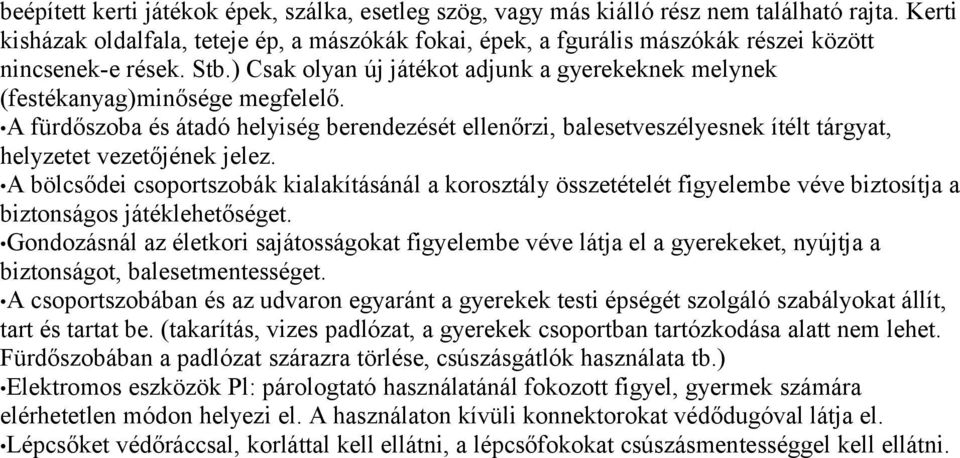 beépített kerti játékok épek, szálka, esetleg szög, vagy más kiálló rész nem található rajta. Kerti kisházak oldalfala, teteje ép, a mászókák fokai, épek, a fgurális mászókák részei között nincsenek-e rések. Stb.) Csak olyan új játékot adjunk a gyerekeknek melynek (festékanyag)minősége megfelelő.

•A fürdőszoba és átadó helyiség berendezését ellenőrzi, balesetveszélyesnek ítélt tárgyat, helyzetet vezetőjének jelez.

•A bölcsődei csoportszobák kialakításánál a korosztály összetételét figyelembe véve biztosítja a biztonságos játéklehetőséget.

•Gondozásnál az életkori sajátosságokat figyelembe véve látja el a gyerekeket, nyújtja a biztonságot, balesetmentességet.

•A csoportszobában és az udvaron egyaránt a gyerekek testi épségét szolgáló szabályokat állít, tart és tartat be. (takarítás, vizes padlózat, a gyerekek csoportban tartózkodása alatt nem lehet. Fürdőszobában a padlózat szárazra törlése, csúszásgátlók használata tb.)

•Elektromos eszközök Pl: párologtató használatánál fokozott figyel, gyermek számára elérhetetlen módon helyezi el. A használaton kívüli konnektorokat védődugóval látja el.

•Lépcsőket védőráccsal, korláttal kell ellátni, a lépcsőfokokat csúszásmentességgel kell ellátni.